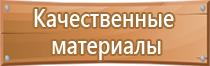 Качественные материалы